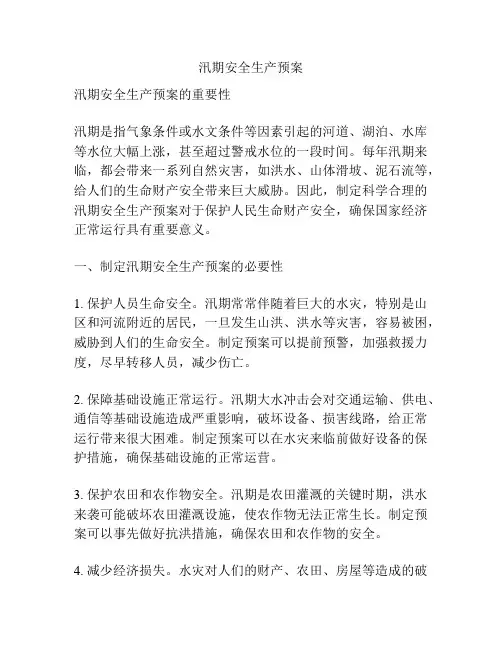 汛期安全生产预案

汛期安全生产预案的重要性

汛期是指气象条件或水文条件等因素引起的河道、湖泊、水库等水位大幅上涨，甚至超过警戒水位的一段时间。每年汛期来临，都会带来一系列自然灾害，如洪水、山体滑坡、泥石流等，给人们的生命财产安全带来巨大威胁。因此，制定科学合理的汛期安全生产预案对于保护人民生命财产安全，确保国家经济正常运行具有重要意义。

一、制定汛期安全生产预案的必要性

1. 保护人员生命安全。汛期常常伴随着巨大的水灾，特别是山区和河流附近的居民，一旦发生山洪、洪水等灾害，容易被困，威胁到人们的生命安全。制定预案可以提前预警，加强救援力度，尽早转移人员，减少伤亡。

2. 保障基础设施正常运行。汛期大水冲击会对交通运输、供电、通信等基础设施造成严重影响，破坏设备、损害线路，给正常运行带来很大困难。制定预案可以在水灾来临前做好设备的保护措施，确保基础设施的正常运营。

3. 保护农田和农作物安全。汛期是农田灌溉的关键时期，洪水来袭可能破坏农田灌溉设施，使农作物无法正常生长。制定预案可以事先做好抗洪措施，确保农田和农作物的安全。

4. 减少经济损失。水灾对人们的财产、农田、房屋等造成的破